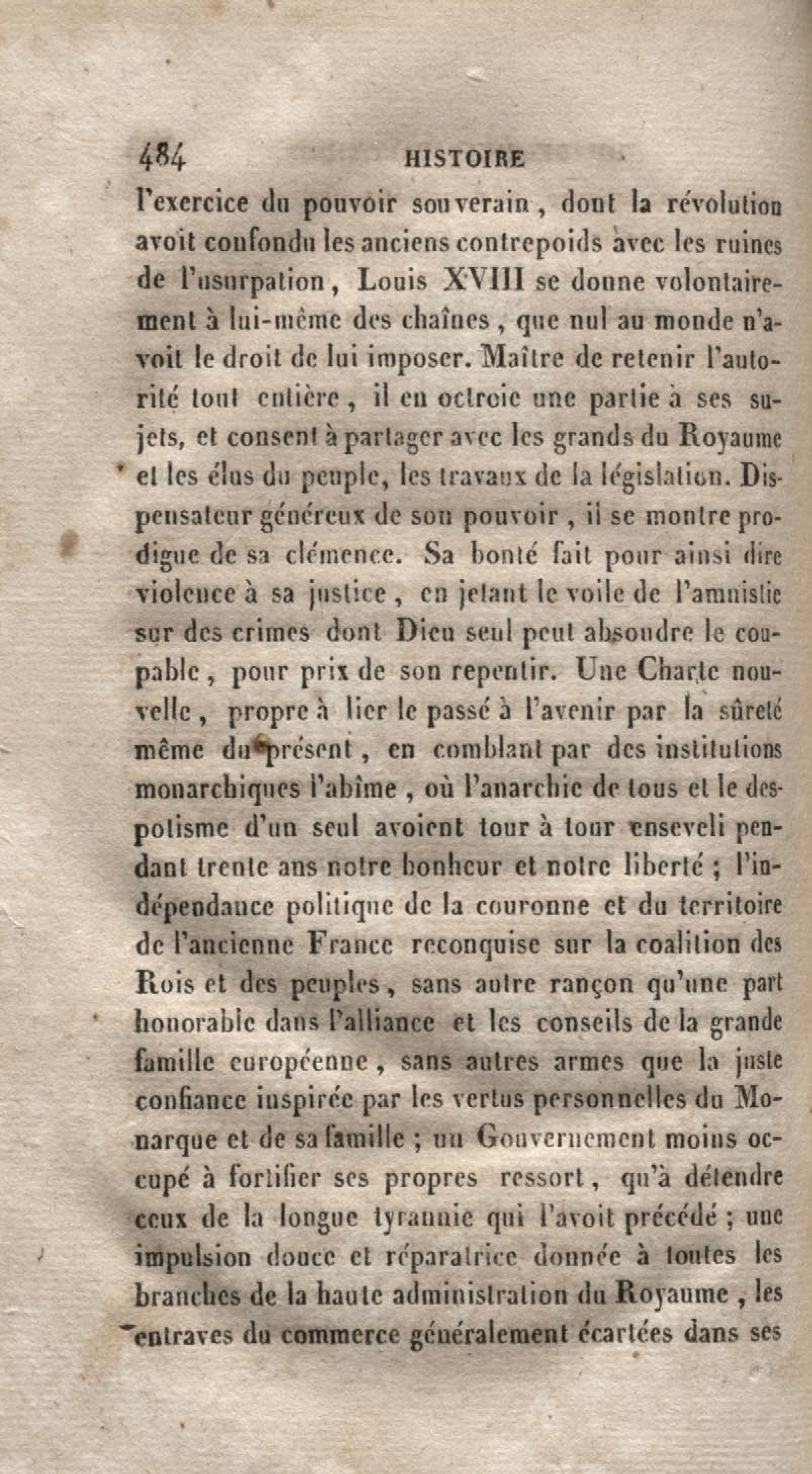 484 HISTOIRE

l'exercice du pouvoir souverain, dont la révolution avoit confondu les anciens contrepoids avec les ruines de l'usurpation, Louis XVIII se donne volontairement à lui-même des chaînes, que nul au monde n'avoit le droit de lui imposer. Maître de retenir l'autorité tout entière, il en octroie une partie à ses sujets, et consent à partager avec les grands du Royaume et les élus du peuple, les travaux de la législation. Dispensateur généreux de son pouvoir, il se montre prodigue de sa clémence. Sa bonté fait pour ainsi dire violence à sa justice, en jetant le voile de l'amnistie sur des crimes dont Dieu seul peut absoudre le coupable, pour prix de son repentir. Une Charte nouvelle, propre à lier le passé à l'avenir par la sûreté même du présent, en comblant par des institutions monarchiques l'abîme, où l'anarchie de tous et le despotisme d'un seul avoient tour à tour enseveli pendant trente ans notre bonheur et notre liberté; l'indépendance politique de la couronne et du territoire de l'ancienne France reconquise sur la coalition des Rois et des peuples, sans autre rançon qu'une part honorable dans l'alliance et les conseils de la grande famille européenne, sans autres armes que la juste confiance inspirée par les vertus personnelles du Monarque et de sa famille; un Gouvernement moins occupé à fortifier ses propres ressort, qu'à détendre ceux de la longue tyrannie qui l'avoit précédé; une impulsion douce et réparatrice donnée à toutes les branches de la haute administration du Royaume, les entraves du commerce généralement écartées dans ses